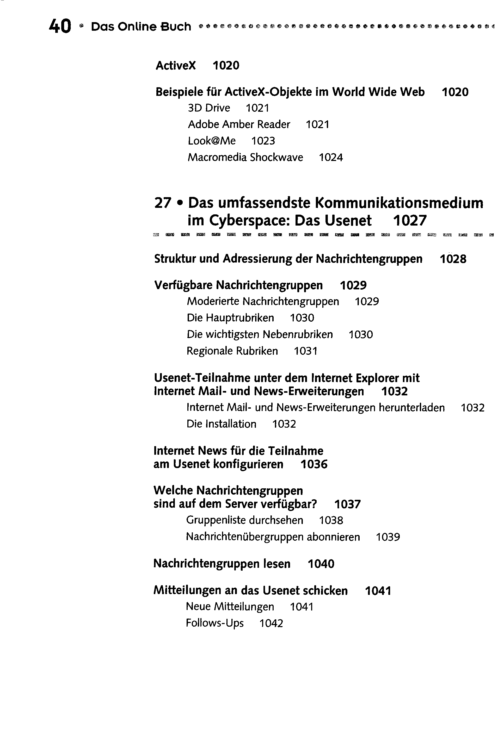 40 • Das Online Buch

ActiveX 1020

Beispiele für ActiveX-Objekte im World Wide Web 1020
3D Drive 1021
Adobe Amber Reader 1021
Look@Me 1023
Macromedia Shockwave 1024

27 • Das umfassendste Kommunikationsmedium im Cyberspace: Das Usenet 1027

Struktur und Adressierung der Nachrichtengruppen 1028

Verfügbare Nachrichtengruppen 1029
Moderierte Nachrichtengruppen 1029
Die Hauptrubriken 1030
Die wichtigsten Nebenrubriken 1030
Regionale Rubriken 1031

Usenet-Teilnahme unter dem Internet Explorer mit Internet Mail- und News-Erweiterungen 1032
Internet Mail- und News-Erweiterungen herunterladen 1032
Die Installation 1032

Internet News für die Teilnahme am Usenet konfigurieren 1036

Welche Nachrichtengruppen sind auf dem Server verfügbar? 1037
Gruppenliste durchsehen 1038
Nachrichtenübergruppen abonnieren 1039

Nachrichtengruppen lesen 1040

Mitteilungen an das Usenet schicken 1041
Neue Mitteilungen 1041
Follows-Ups 1042